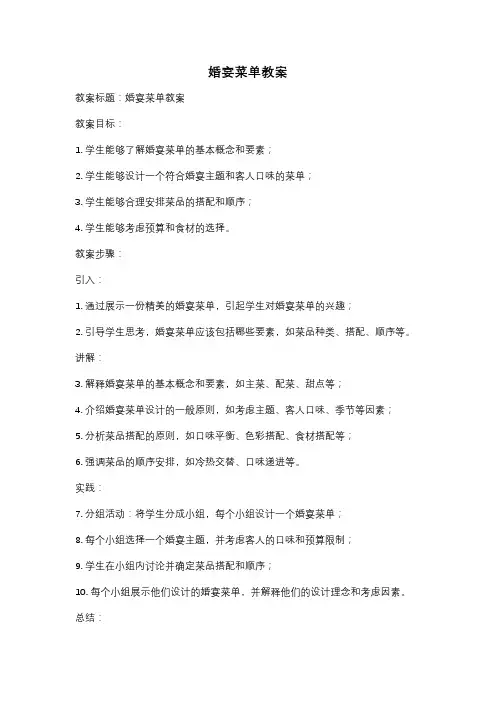 婚宴菜单教案

教案标题：婚宴菜单教案

教案目标：

1. 学生能够了解婚宴菜单的基本概念和要素；

2. 学生能够设计一个符合婚宴主题和客人口味的菜单；

3. 学生能够合理安排菜品的搭配和顺序；

4. 学生能够考虑预算和食材的选择。

教案步骤：

引入：

1. 通过展示一份精美的婚宴菜单，引起学生对婚宴菜单的兴趣；

2. 引导学生思考，婚宴菜单应该包括哪些要素，如菜品种类、搭配、顺序等。

讲解：

3. 解释婚宴菜单的基本概念和要素，如主菜、配菜、甜点等；

4. 介绍婚宴菜单设计的一般原则，如考虑主题、客人口味、季节等因素；

5. 分析菜品搭配的原则，如口味平衡、色彩搭配、食材搭配等；

6. 强调菜品的顺序安排，如冷热交替、口味递进等。

实践：

7. 分组活动：将学生分成小组，每个小组设计一个婚宴菜单；

8. 每个小组选择一个婚宴主题，并考虑客人的口味和预算限制；

9. 学生在小组内讨论并确定菜品搭配和顺序；

10. 每个小组展示他们设计的婚宴菜单，并解释他们的设计理念和考虑因素。

总结：